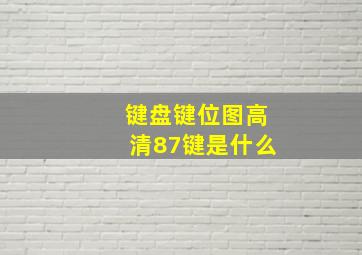 键盘键位图高清87键是什么